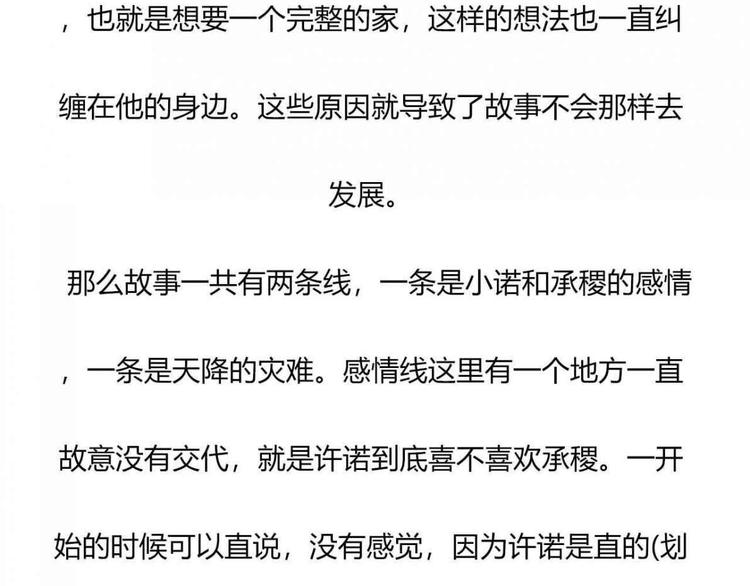 ，也就是想要一个完整的家，这样的想法也一直纠缠在他的身边。这些原因就导致了故事不会那样去发展。

那么故事一共有两条线，一条是小诺和承稷的感情，一条是天降的灾难。感情线这里有一个地方一直故意没有交代，就是许诺到底喜不喜欢承稷。一开始的时候可以直说，没有感觉，因为许诺是直的(划